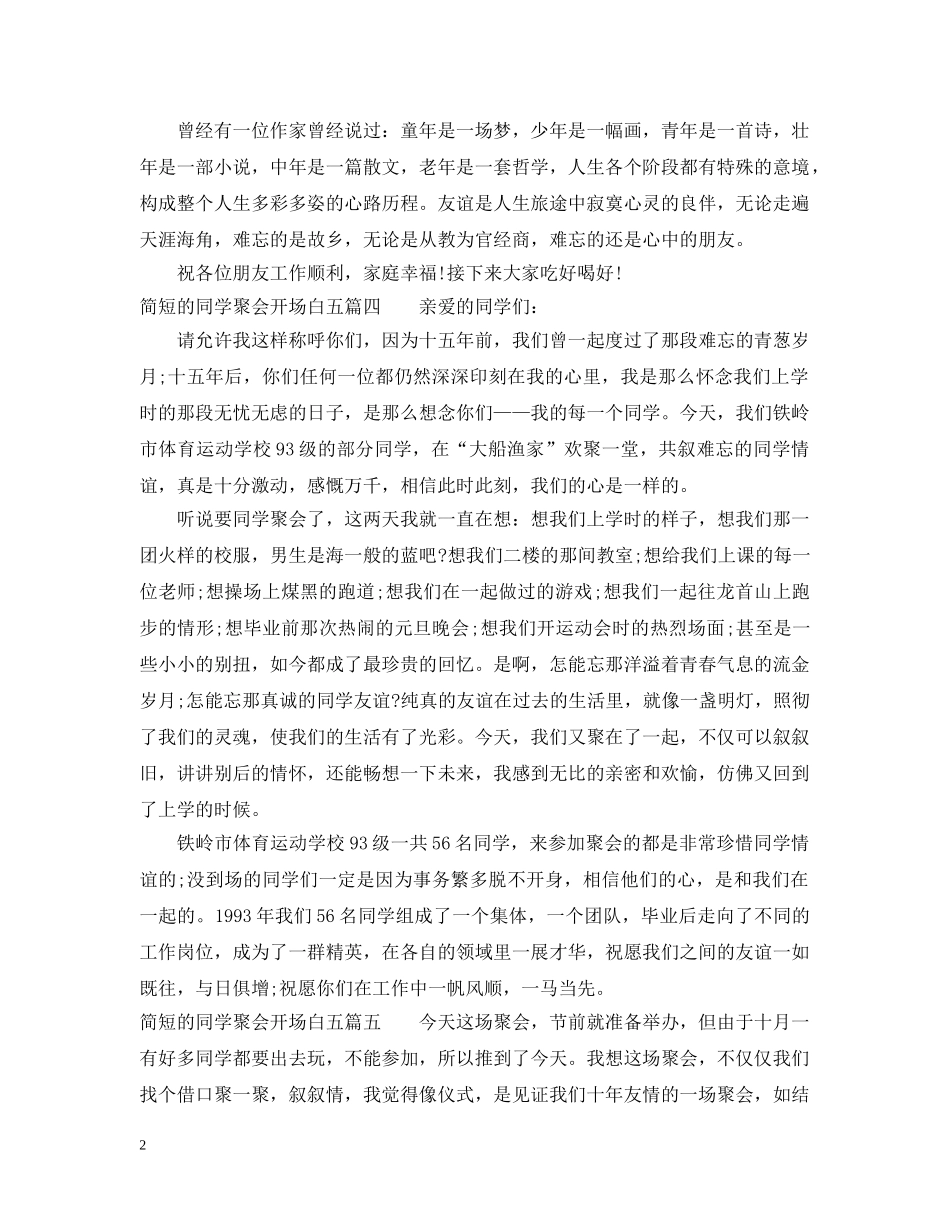 曾经有一位作家曾经说过：童年是一场梦，少年是一幅画，青年是一首诗，壮年是一部小说，中年是一篇散文，老年是一套哲学，人生各个阶段都有特殊的意境，构成整个人生多彩多姿的心路历程。友谊是人生旅途中寂寞心灵的良伴，无论走遍天涯海角，难忘的是故乡，无论是从教为官经商，难忘的还是心中的朋友。

祝各位朋友工作顺利，家庭幸福!接下来大家吃好喝好!

简短的同学聚会开场白五篇四　　亲爱的同学们：

请允许我这样称呼你们，因为十五年前，我们曾一起度过了那段难忘的青葱岁月;十五年后，你们任何一位都仍然深深印刻在我的心里，我是那么怀念我们上学时的那段无忧无虑的日子，是那么想念你们——我的每一个同学。今天，我们铁岭市体育运动学校93级的部分同学，在“大船渔家”欢聚一堂，共叙难忘的同学情谊，真是十分激动，感慨万千，相信此时此刻，我们的心是一样的。

听说要同学聚会了，这两天我就一直在想：想我们上学时的样子，想我们那一团火样的校服，男生是海一般的蓝吧?想我们二楼的那间教室;想给我们上课的每一位老师;想操场上煤黑的跑道;想我们在一起做过的游戏;想我们一起往龙首山上跑步的情形;想毕业前那次热闹的元旦晚会;想我们开运动会时的热烈场面;甚至是一些小小的别扭，如今都成了最珍贵的回忆。是啊，怎能忘那洋溢着青春气息的流金岁月;怎能忘那真诚的同学友谊?纯真的友谊在过去的生活里，就像一盏明灯，照彻了我们的灵魂，使我们的生活有了光彩。今天，我们又聚在了一起，不仅可以叙叙旧，讲讲别后的情怀，还能畅想一下未来，我感到无比的亲密和欢愉，仿佛又回到了上学的时候。

铁岭市体育运动学校93级一共56名同学，来参加聚会的都是非常珍惜同学情谊的;没到场的同学们一定是因为事务繁多脱不开身，相信他们的心，是和我们在一起的。1993年我们56名同学组成了一个集体，一个团队，毕业后走向了不同的工作岗位，成为了一群精英，在各自的领域里一展才华，祝愿我们之间的友谊一如既往，与日俱增;祝愿你们在工作中一帆风顺，一马当先。

简短的同学聚会开场白五篇五　　今天这场聚会，节前就准备举办，但由于十月一有好多同学都要出去玩，不能参加，所以推到了今天。我想这场聚会，不仅仅我们找个借口聚一聚，叙叙情，我觉得像仪式，是见证我们十年友情的一场聚会，如结

2